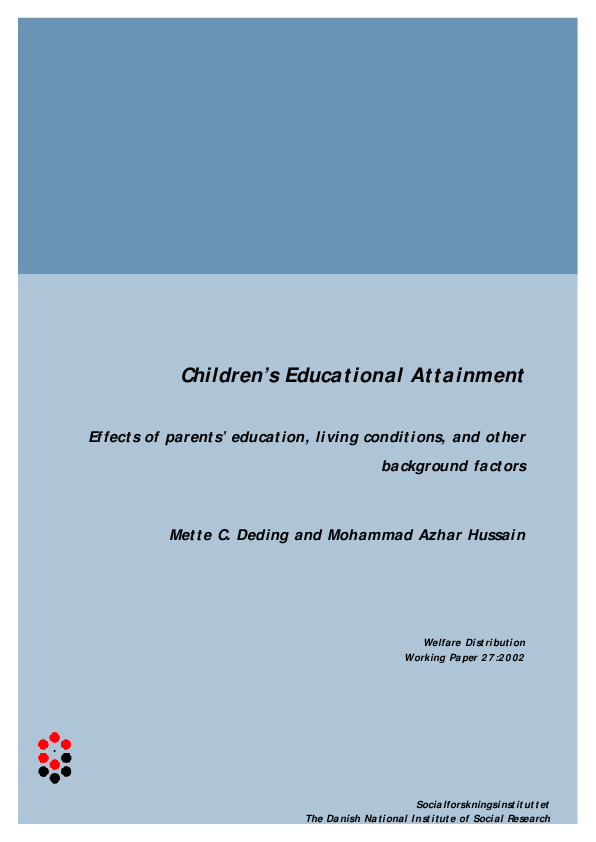 Children's Educational Attainment

Effects of parents' education, living conditions, and other background factors

Mette C. Deding and Mohammad Azhar Hussain

Welfare Distribution
Working Paper 27:2002

Socialforskningsinstituttet
The Danish National Institute of Social Research